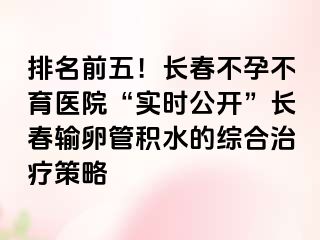 排名前五！长春不孕不育医院“实时公开”长春输卵管积水的综合治疗策略